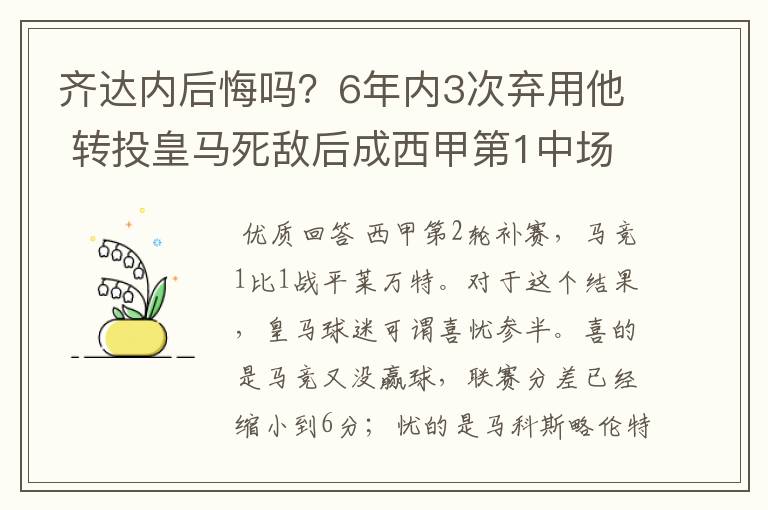 齐达内后悔吗？6年内3次弃用他 转投皇马死敌后成西甲第1中场

优质回答 西甲第2轮补赛，马竞1比1战平莱万特。对于这个结果，皇马球迷可谓喜忧参半。喜的是马竞又没赢球，联赛分差已经缩小到6分；忧的是马科斯略伦特